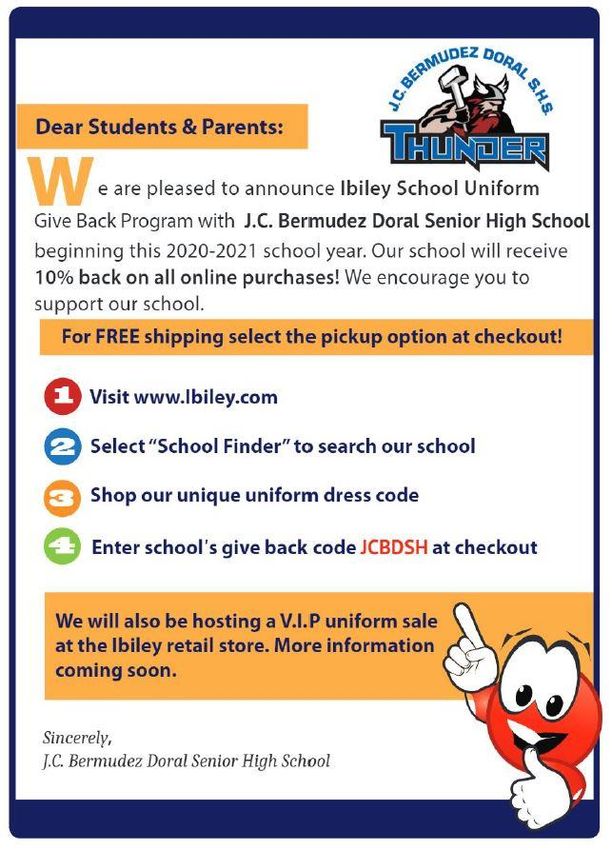 J.C. BERMUDEZ DORAL S.H.S.
THUNDER

Dear Students & Parents:

We are pleased to announce Ibiley School Uniform Give Back Program with J.C. Bermudez Doral Senior High School beginning this 2020-2021 school year. Our school will receive 10% back on all online purchases! We encourage you to support our school.

For FREE shipping select the pickup option at checkout!

1 Visit www.Ibiley.com

2 Select "School Finder" to search our school

3 Shop our unique uniform dress code

4 Enter school's give back code JCBDSH at checkout

We will also be hosting a V.I.P uniform sale at the Ibiley retail store. More information coming soon.

Sincerely,
J.C. Bermudez Doral Senior High School